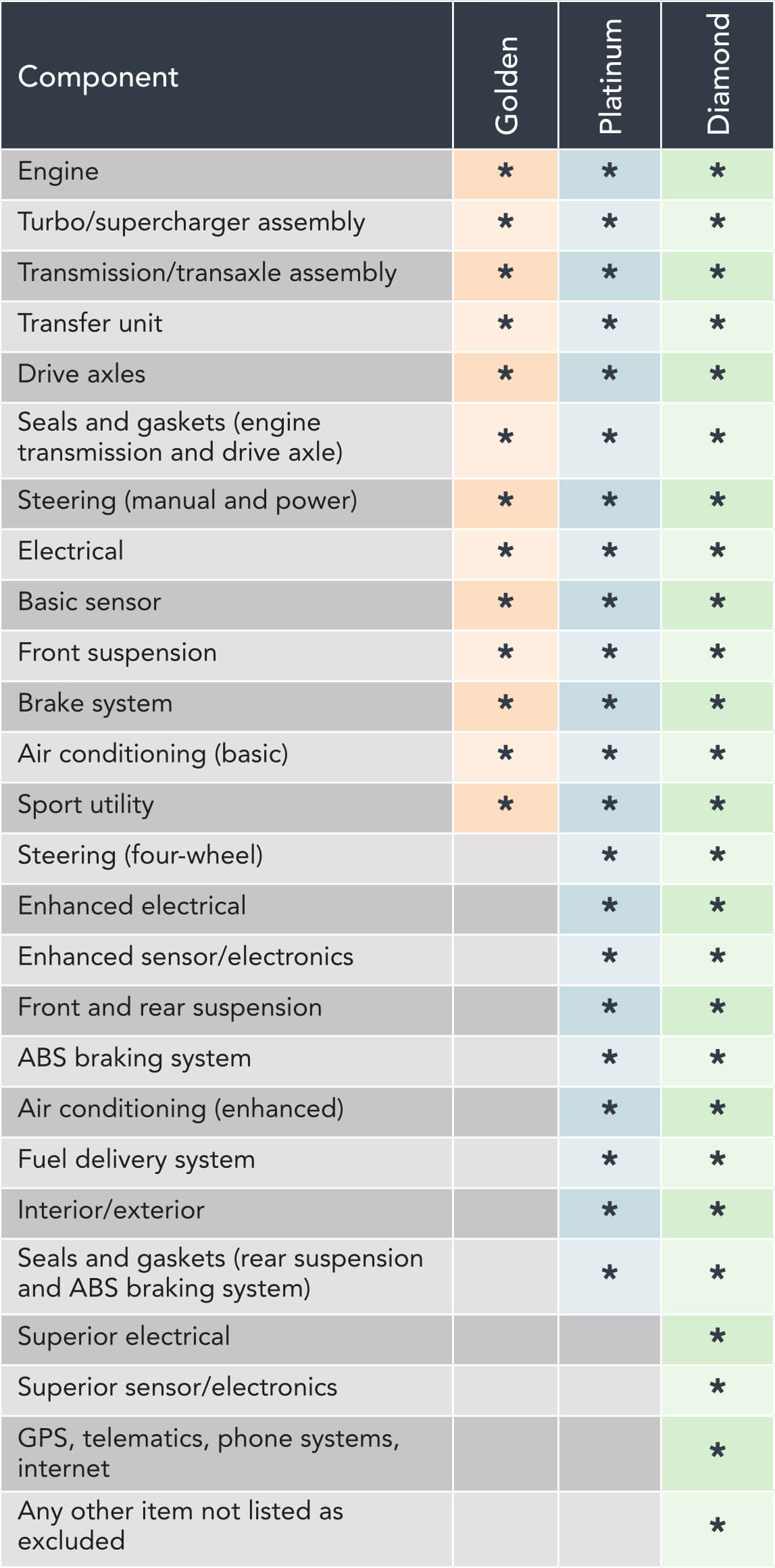 | Component | Golden | Platinum | Diamond |
|---|---|---|---|
| Engine | * | * | * |
| Turbo/supercharger assembly | * | * | * |
| Transmission/transaxle assembly | * | * | * |
| Transfer unit | * | * | * |
| Drive axles | * | * | * |
| Seals and gaskets (engine transmission and drive axle) | * | * | * |
| Steering (manual and power) | * | * | * |
| Electrical | * | * | * |
| Basic sensor | * | * | * |
| Front suspension | * | * | * |
| Brake system | * | * | * |
| Air conditioning (basic) | * | * | * |
| Sport utility | * | * | * |
| Steering (four-wheel) | | * | * |
| Enhanced electrical | | * | * |
| Enhanced sensor/electronics | | * | * |
| Front and rear suspension | | * | * |
| ABS braking system | | * | * |
| Air conditioning (enhanced) | | * | * |
| Fuel delivery system | | * | * |
| Interior/exterior | | * | * |
| Seals and gaskets (rear suspension and ABS braking system) | | * | * |
| Superior electrical | | | * |
| Superior sensor/electronics | | | * |
| GPS, telematics, phone systems, internet | | | * |
| Any other item not listed as excluded | | | * |